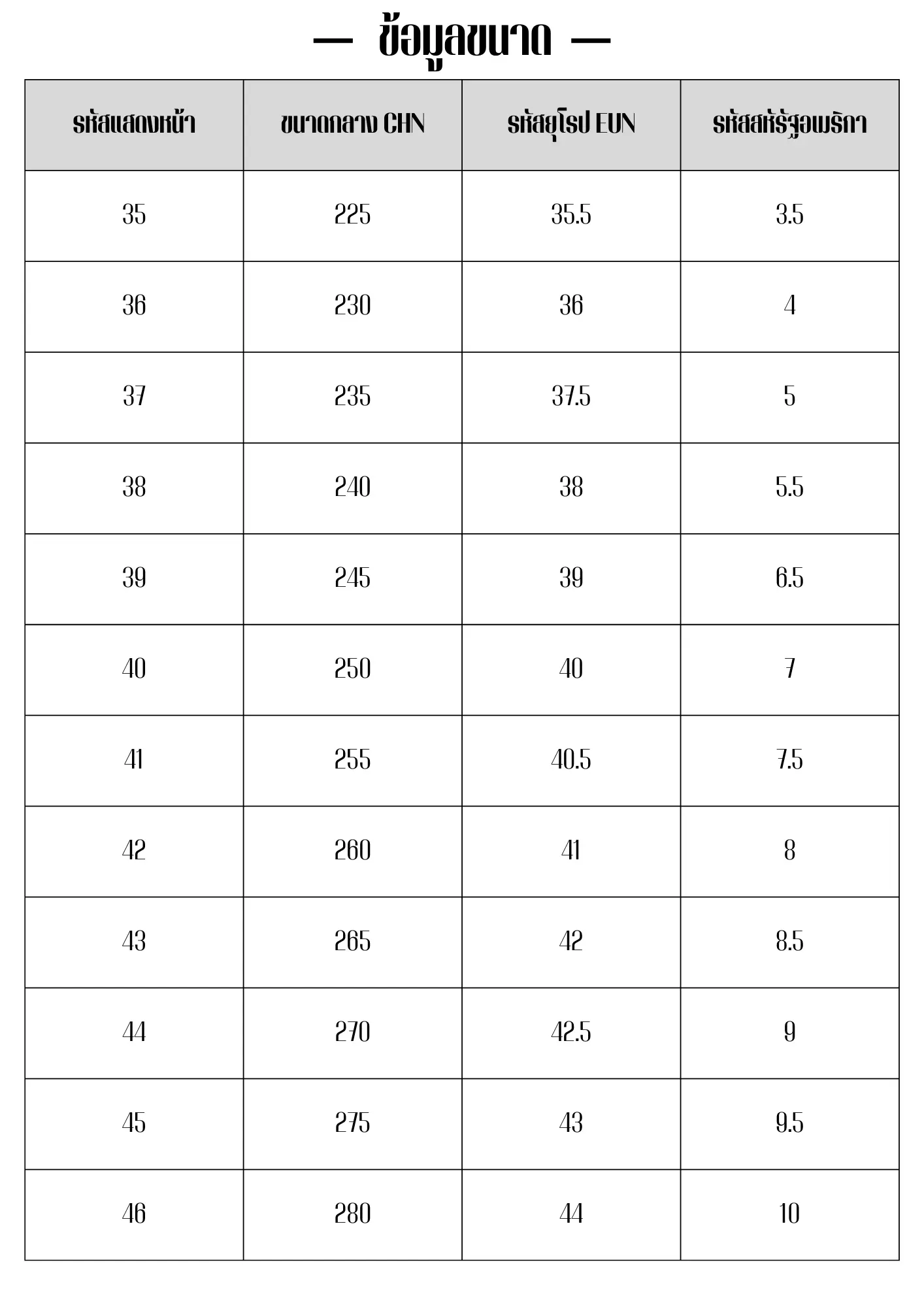 — ข้อมูลขนาด —

| รหัสแสดงหน้า | ขนาดกลาง CHN | รหัสยุโรป EUN | รหัสสหรัฐอเมริกา |
|---|---|---|---|
| 35 | 225 | 35.5 | 3.5 |
| 36 | 230 | 36 | 4 |
| 37 | 235 | 37.5 | 5 |
| 38 | 240 | 38 | 5.5 |
| 39 | 245 | 39 | 6.5 |
| 40 | 250 | 40 | 7 |
| 41 | 255 | 40.5 | 7.5 |
| 42 | 260 | 41 | 8 |
| 43 | 265 | 42 | 8.5 |
| 44 | 270 | 42.5 | 9 |
| 45 | 275 | 43 | 9.5 |
| 46 | 280 | 44 | 10 |